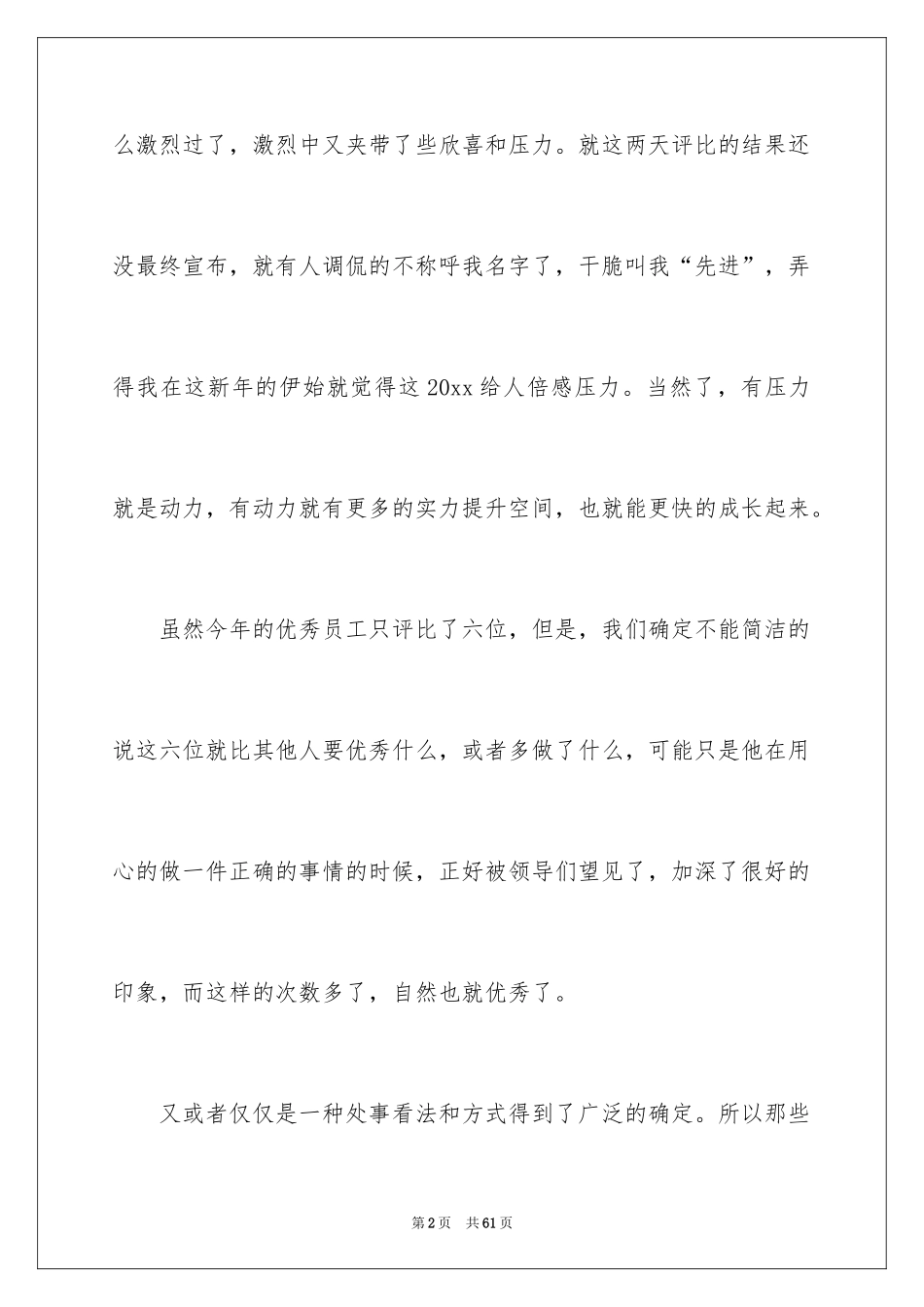 么激烈过了，激烈中又夹带了些欣喜和压力。就这两天评比的结果还没最终宣布，就有人调侃的不称呼我名字了，干脆叫我“先进”，弄得我在这新年的伊始就觉得这20xx给人倍感压力。当然了，有压力就是动力，有动力就有更多的实力提升空间，也就能更快的成长起来。

虽然今年的优秀员工只评比了六位，但是，我们确定不能简洁的说这六位就比其他人要优秀什么，或者多做了什么，可能只是他在用心的做一件正确的事情的时候，正好被领导们望见了，加深了很好的印象，而这样的次数多了，自然也就优秀了。

又或者仅仅是一种处事看法和方式得到了广泛的确定。所以那些

第2页 共61页